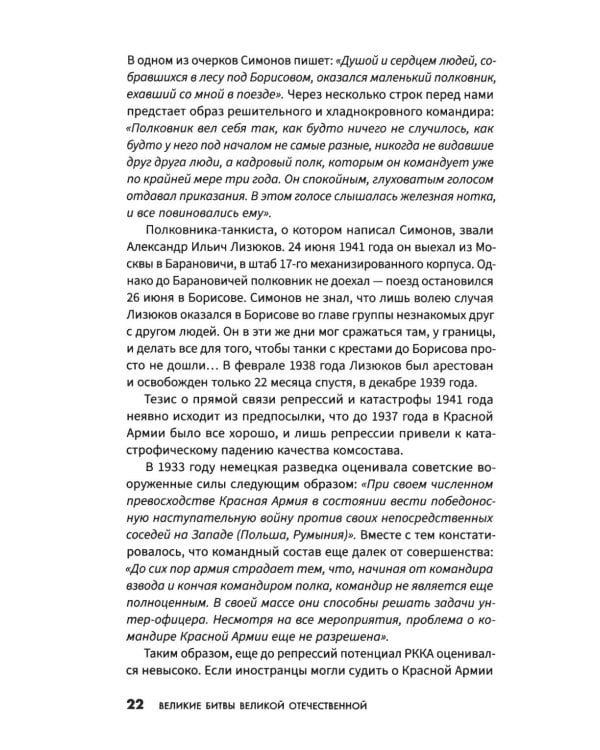 В одном из очерков Симонов пишет: «Душой и сердцем людей, собравшихся в лесу под Борисовом, оказался маленький полковник, ехавший со мной в поезде». Через несколько строк перед нами предстает образ решительного и хладнокровного командира: «Полковник вел себя так, как будто ничего не случилось, как будто у него под началом не самые разные, никогда не видавшие друг друга люди, а кадровый полк, которым он командует уже по крайней мере три года. Он спокойным, глуховатым голосом отдавал приказания. В этом голосе слышалась железная нотка, и все повиновались ему».

Полковника-танкиста, о котором написал Симонов, звали Александр Ильич Лизюков. 24 июня 1941 года он выехал из Москвы в Барановичи, в штаб 17-го механизированного корпуса. Однако до Барановичей полковник не доехал — поезд остановился 26 июня в Борисове. Симонов не знал, что лишь волею случая Лизюков оказался в Борисове во главе группы незнакомых друг с другом людей. Он в эти же дни мог сражаться там, у границы, и делать все для того, чтобы танки с крестами до Борисова просто не дошли… В феврале 1938 года Лизюков был арестован и освобожден только 22 месяца спустя, в декабре 1939 года.

Тезис о прямой связи репрессий и катастрофы 1941 года неявно исходит из предпосылки, что до 1937 года в Красной Армии было все хорошо, и лишь репрессии привели к катастрофическому падению качества комсостава.

В 1933 году немецкая разведка оценивала советские вооруженные силы следующим образом: «При своем численном превосходстве Красная Армия в состоянии вести победоносную наступательную войну против своих непосредственных соседей на Западе (Польша, Румыния)». Вместе с тем констатировалось, что командный состав еще далек от совершенства: «До сих пор армия страдает тем, что, начиная от командира взвода и кончая командиром полка, командир не является еще полноценным. В своей массе они способны решать задачи унтер-офицера. Несмотря на все мероприятия, проблема о командире Красной Армии еще не разрешена».

Таким образом, еще до репрессий потенциал РККА оценивался невысоко. Если иностранцы могли судить о Красной Армии

22 ВЕЛИКИЕ БИТВЫ ВЕЛИКОЙ ОТЕЧЕСТВЕННОЙ